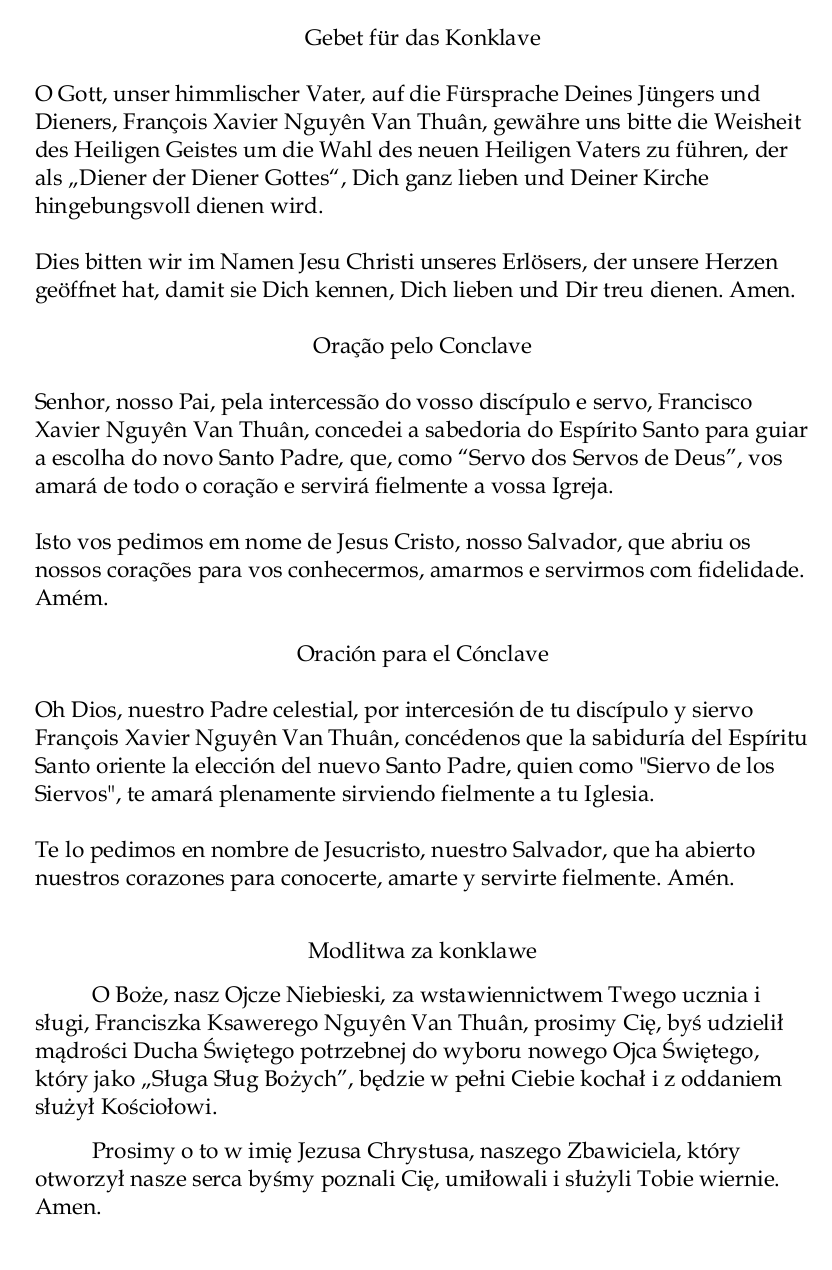 Gebet für das Konklave

O Gott, unser himmlischer Vater, auf die Fürsprache Deines Jüngers und Dieners, François Xavier Nguyên Van Thuân, gewähre uns bitte die Weisheit des Heiligen Geistes um die Wahl des neuen Heiligen Vaters zu führen, der als „Diener der Diener Gottes“, Dich ganz lieben und Deiner Kirche hingebungsvoll dienen wird.

Dies bitten wir im Namen Jesu Christi unseres Erlösers, der unsere Herzen geöffnet hat, damit sie Dich kennen, Dich lieben und Dir treu dienen. Amen.

Oração pelo Conclave

Senhor, nosso Pai, pela intercessão do vosso discípulo e servo, Francisco Xavier Nguyên Van Thuân, concedei a sabedoria do Espírito Santo para guiar a escolha do novo Santo Padre, que, como “Servo dos Servos de Deus”, vos amará de todo o coração e servirá fielmente a vossa Igreja.

Isto vos pedimos em nome de Jesus Cristo, nosso Salvador, que abriu os nossos corações para vos conhecermos, amarmos e servirmos com fidelidade. Amém.

Oración para el Cónclave

Oh Dios, nuestro Padre celestial, por intercesión de tu discípulo y siervo François Xavier Nguyên Van Thuân, concédenos que la sabiduría del Espíritu Santo oriente la elección del nuevo Santo Padre, quien como "Siervo de los Siervos", te amará plenamente sirviendo fielmente a tu Iglesia.

Te lo pedimos en nombre de Jesucristo, nuestro Salvador, que ha abierto nuestros corazones para conocerte, amarte y servirte fielmente. Amén.

Modlitwa za konklawe

O Boże, nasz Ojcze Niebieski, za wstawiennictwem Twego ucznia i sługi, Franciszka Ksawerego Nguyên Van Thuân, prosimy Cię, byś udzielił mądrości Ducha Świętego potrzebnej do wyboru nowego Ojca Świętego, który jako „Sługa Sług Bożych”, będzie w pełni Ciebie kochał i z oddaniem służył Kościołowi.

Prosimy o to w imię Jezusa Chrystusa, naszego Zbawiciela, który otworzył nasze serca byśmy poznali Cię, umiłowali i służyli Tobie wiernie. Amen.